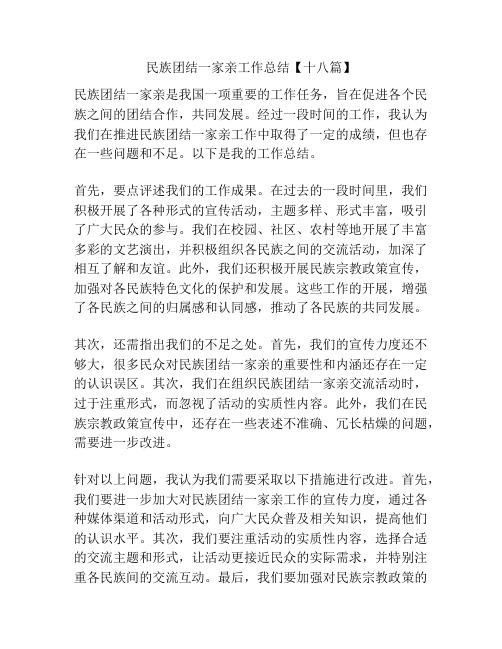 民族团结一家亲工作总结【十八篇】

民族团结一家亲是我国一项重要的工作任务，旨在促进各个民族之间的团结合作，共同发展。经过一段时间的工作，我认为我们在推进民族团结一家亲工作中取得了一定的成绩，但也存在一些问题和不足。以下是我的工作总结。

首先，要点评述我们的工作成果。在过去的一段时间里，我们积极开展了各种形式的宣传活动，主题多样、形式丰富，吸引了广大民众的参与。我们在校园、社区、农村等地开展了丰富多彩的文艺演出，并积极组织各民族之间的交流活动，加深了相互了解和友谊。此外，我们还积极开展民族宗教政策宣传，加强对各民族特色文化的保护和发展。这些工作的开展，增强了各民族之间的归属感和认同感，推动了各民族的共同发展。

其次，还需指出我们的不足之处。首先，我们的宣传力度还不够大，很多民众对民族团结一家亲的重要性和内涵还存在一定的认识误区。其次，我们在组织民族团结一家亲交流活动时，过于注重形式，而忽视了活动的实质性内容。此外，我们在民族宗教政策宣传中，还存在一些表述不准确、冗长枯燥的问题，需要进一步改进。

针对以上问题，我认为我们需要采取以下措施进行改进。首先，我们要进一步加大对民族团结一家亲工作的宣传力度，通过各种媒体渠道和活动形式，向广大民众普及相关知识，提高他们的认识水平。其次，我们要注重活动的实质性内容，选择合适的交流主题和形式，让活动更接近民众的实际需求，并特别注重各民族间的交流互动。最后，我们要加强对民族宗教政策的